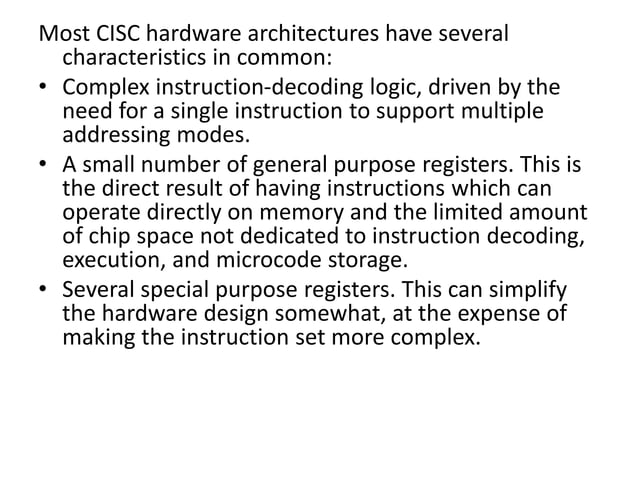 Most CISC hardware architectures have several characteristics in common:

• Complex instruction-decoding logic, driven by the need for a single instruction to support multiple addressing modes.

• A small number of general purpose registers. This is the direct result of having instructions which can operate directly on memory and the limited amount of chip space not dedicated to instruction decoding, execution, and microcode storage.

• Several special purpose registers. This can simplify the hardware design somewhat, at the expense of making the instruction set more complex.